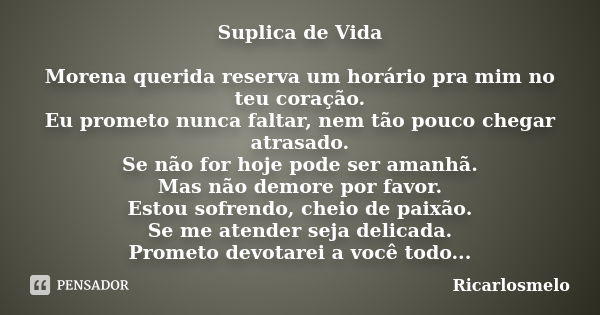 Suplica de Vida

Morena querida reserva um horário pra mim no teu coração.
Eu prometo nunca faltar, nem tão pouco chegar atrasado.
Se não for hoje pode ser amanhã.
Mas não demore por favor.
Estou sofrendo, cheio de paixão.
Se me atender seja delicada.
Prometo devotarei a você todo...

PENSADOR

Ricarlosmelo